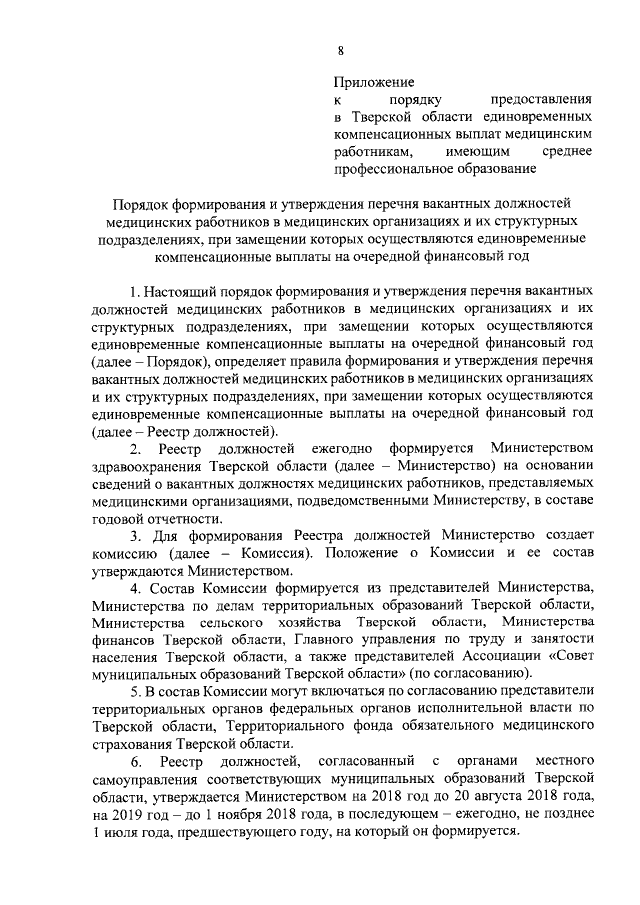 8

Приложение
к порядку предоставления в Тверской области единовременных компенсационных выплат медицинским работникам, имеющим среднее профессиональное образование

Порядок формирования и утверждения перечня вакантных должностей медицинских работников в медицинских организациях и их структурных подразделениях, при замещении которых осуществляются единовременные компенсационные выплаты на очередной финансовый год

1. Настоящий порядок формирования и утверждения перечня вакантных должностей медицинских работников в медицинских организациях и их структурных подразделениях, при замещении которых осуществляются единовременные компенсационные выплаты на очередной финансовый год (далее – Порядок), определяет правила формирования и утверждения перечня вакантных должностей медицинских работников в медицинских организациях и их структурных подразделениях, при замещении которых осуществляются единовременные компенсационные выплаты на очередной финансовый год (далее – Реестр должностей).

2. Реестр должностей ежегодно формируется Министерством здравоохранения Тверской области (далее – Министерство) на основании сведений о вакантных должностях медицинских работников, представляемых медицинскими организациями, подведомственными Министерству, в составе годовой отчетности.

3. Для формирования Реестра должностей Министерство создает комиссию (далее – Комиссия). Положение о Комиссии и ее состав утверждаются Министерством.

4. Состав Комиссии формируется из представителей Министерства, Министерства по делам территориальных образований Тверской области, Министерства сельского хозяйства Тверской области, Министерства финансов Тверской области, Главного управления по труду и занятости населения Тверской области, а также представителей Ассоциации «Совет муниципальных образований Тверской области» (по согласованию).

5. В состав Комиссии могут включаться по согласованию представители территориальных органов федеральных органов исполнительной власти по Тверской области, Территориального фонда обязательного медицинского страхования Тверской области.

6. Реестр должностей, согласованный с органами местного самоуправления соответствующих муниципальных образований Тверской области, утверждается Министерством на 2018 год до 20 августа 2018 года, на 2019 год – до 1 ноября 2018 года, в последующем – ежегодно, не позднее 1 июля года, предшествующего году, на который он формируется.